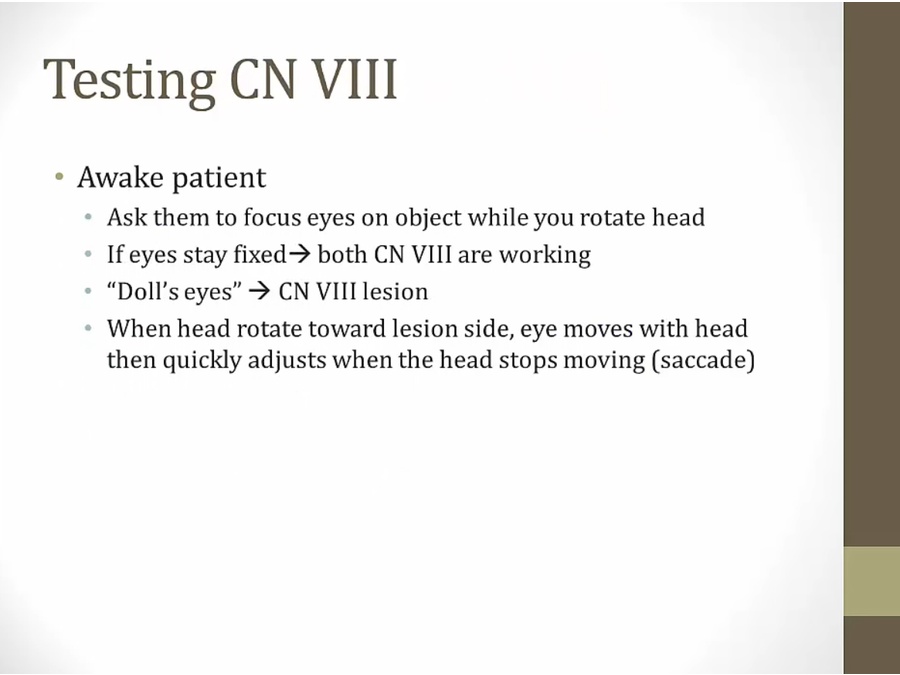 Testing CN VIII

• Awake patient
  • Ask them to focus eyes on object while you rotate head
  • If eyes stay fixed→ both CN VIII are working
  • "Doll's eyes" → CN VIII lesion
  • When head rotate toward lesion side, eye moves with head then quickly adjusts when the head stops moving (saccade)